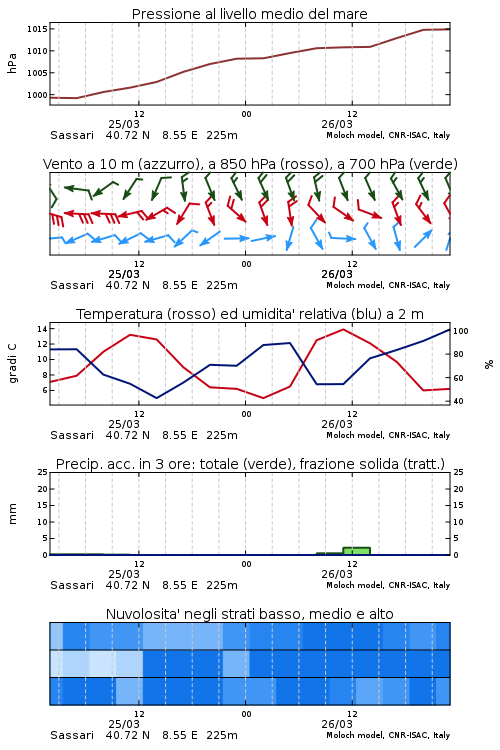 Pressione al livello medio del mare

hPa

1015
1010
1005
1000

12
00
12
25/03
26/03

Sassari 40.72 N 8.55 E 225m

Moloch model, CNR-ISAC, Italy

Vento a 10 m (azzurro), a 850 hPa (rosso), a 700 hPa (verde)

12
00
12
25/03
26/03

Sassari 40.72 N 8.55 E 225m

Moloch model, CNR-ISAC, Italy

Temperatura (rosso) ed umidita' relativa (blu) a 2 m

gradi C

14
12
10
8
6

100
80
60
40

%

12
00
12
25/03
26/03

Sassari 40.72 N 8.55 E 225m

Moloch model, CNR-ISAC, Italy

Precip. acc. in 3 ore: totale (verde), frazione solida (tratt.)

mm

25
20
15
10
5
0

25
20
15
10
5
0

12
00
12
25/03
26/03

Sassari 40.72 N 8.55 E 225m

Moloch model, CNR-ISAC, Italy

Nuvolosita' negli strati basso, medio e alto

12
00
12
25/03
26/03

Sassari 40.72 N 8.55 E 225m

Moloch model, CNR-ISAC, Italy